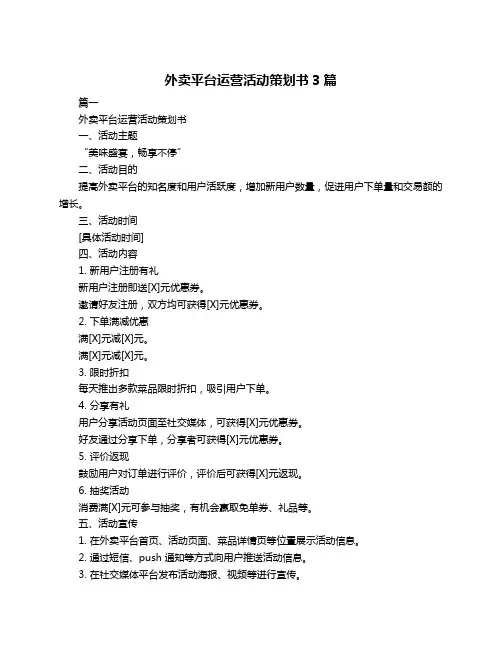 外卖平台运营活动策划书 3 篇

篇一

外卖平台运营活动策划书

一、活动主题

“美味盛宴，畅享不停”

二、活动目的

提高外卖平台的知名度和用户活跃度，增加新用户数量，促进用户下单量和交易额的增长。

三、活动时间

[具体活动时间]

四、活动内容

1. 新用户注册有礼

新用户注册即送[X]元优惠券。

邀请好友注册，双方均可获得[X]元优惠券。

2. 下单满减优惠

满[X]元减[X]元。

满[X]元减[X]元。

3. 限时折扣

每天推出多款菜品限时折扣，吸引用户下单。

4. 分享有礼

用户分享活动页面至社交媒体，可获得[X]元优惠券。

好友通过分享下单，分享者可获得[X]元优惠券。

5. 评价返现

鼓励用户对订单进行评价，评价后可获得[X]元返现。

6. 抽奖活动

消费满[X]元可参与抽奖，有机会赢取免单券、礼品等。

五、活动宣传

1. 在外卖平台首页、活动页面、菜品详情页等位置展示活动信息。

2. 通过短信、push 通知等方式向用户推送活动信息。

3. 在社交媒体平台发布活动海报、视频等进行宣传。